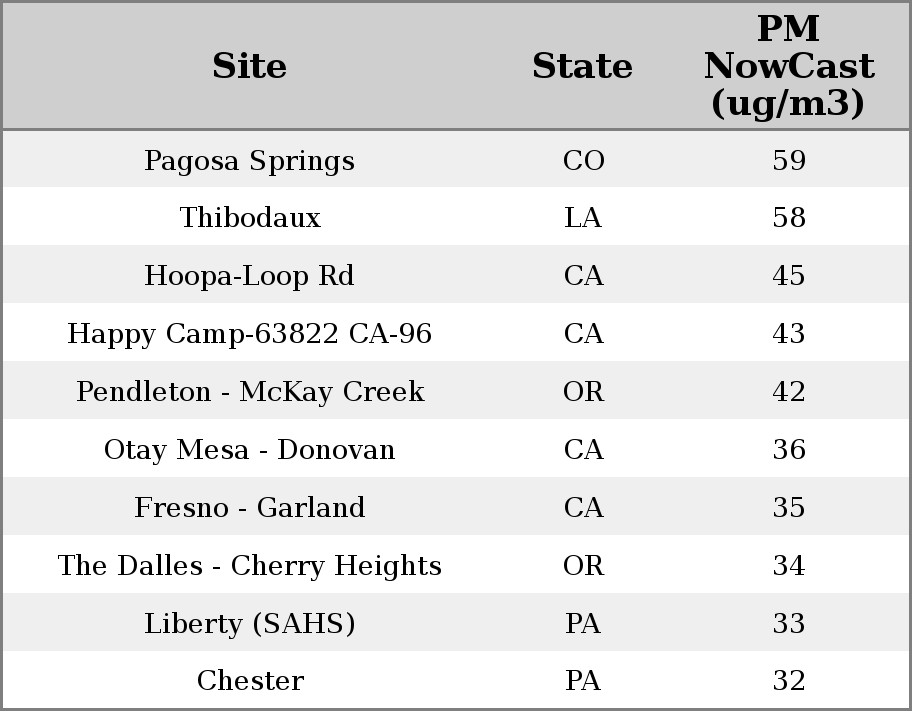 | Site | State | PM NowCast (ug/m3) |
|---|---|---|
| Pagosa Springs | CO | 59 |
| Thibodaux | LA | 58 |
| Hoopa-Loop Rd | CA | 45 |
| Happy Camp-63822 CA-96 | CA | 43 |
| Pendleton - McKay Creek | OR | 42 |
| Otay Mesa - Donovan | CA | 36 |
| Fresno - Garland | CA | 35 |
| The Dalles - Cherry Heights | OR | 34 |
| Liberty (SAHS) | PA | 33 |
| Chester | PA | 32 |